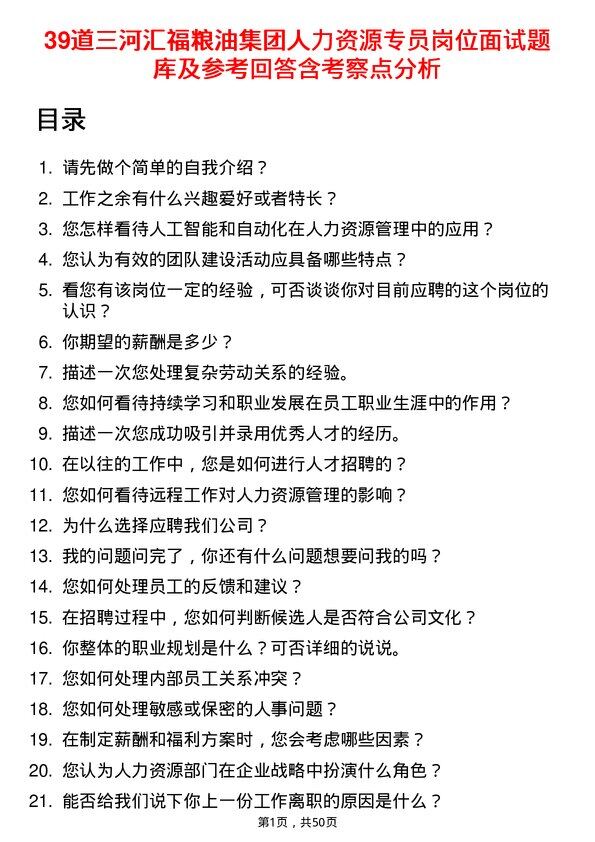 39道三河汇福粮油集团人力资源专员岗位面试题库及参考回答含考察点分析

目录

1. 请先做个简单的自我介绍？
2. 工作之余有什么兴趣爱好或者特长？
3. 您怎样看待人工智能和自动化在人力资源管理中的应用？
4. 您认为有效的团队建设活动应具备哪些特点？
5. 看您有该岗位一定的经验，可否谈谈你对目前应聘的这个岗位的认识？
6. 你期望的薪酬是多少？
7. 描述一次您处理复杂劳动关系的经验。
8. 您如何看待持续学习和职业发展在员工职业生涯中的作用？
9. 描述一次您成功吸引并录用优秀人才的经历。
10. 在以往的工作中，您是如何进行人才招聘的？
11. 您如何看待远程工作对人力资源管理的影响？
12. 为什么选择应聘我们公司？
13. 我的问题问完了，你还有什么问题想要问我的吗？
14. 您如何处理员工的反馈和建议？
15. 在招聘过程中，您如何判断候选人是否符合公司文化？
16. 你整体的职业规划是什么？可否详细的说说。
17. 您如何处理内部员工关系冲突？
18. 您如何处理敏感或保密的人事问题？
19. 在制定薪酬和福利方案时，您会考虑哪些因素？
20. 您认为人力资源部门在企业战略中扮演什么角色？
21. 能否给我们说下你上一份工作离职的原因是什么？

第1页，共50页